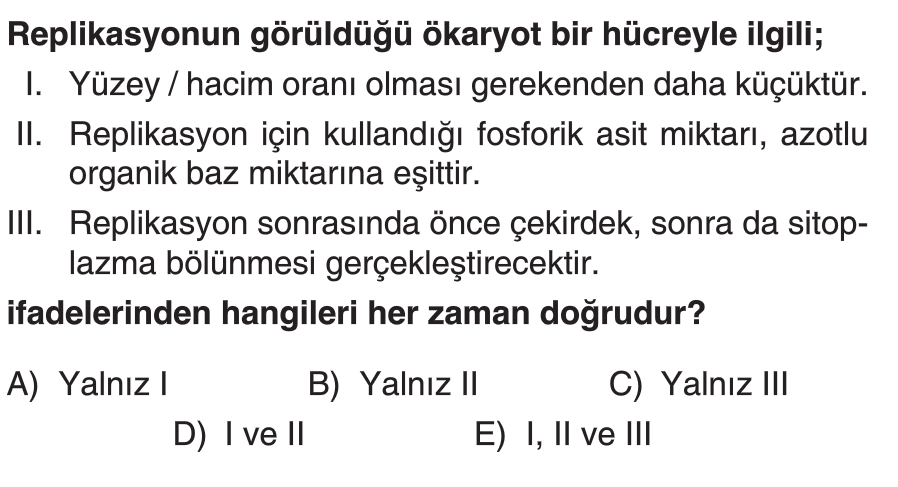 Replikasyonun görüldüğü ökaryot bir hücreyle ilgili;

I. Yüzey / hacim oranı olması gerekenden daha küçüktür.

II. Replikasyon için kullandığı fosforik asit miktarı, azotlu organik baz miktarına eşittir.

III. Replikasyon sonrasında önce çekirdek, sonra da sitoplazma bölünmesi gerçekleştirecektir.

ifadelerinden hangileri her zaman doğrudur?

A) Yalnız I B) Yalnız II C) Yalnız III

D) I ve II E) I, II ve III